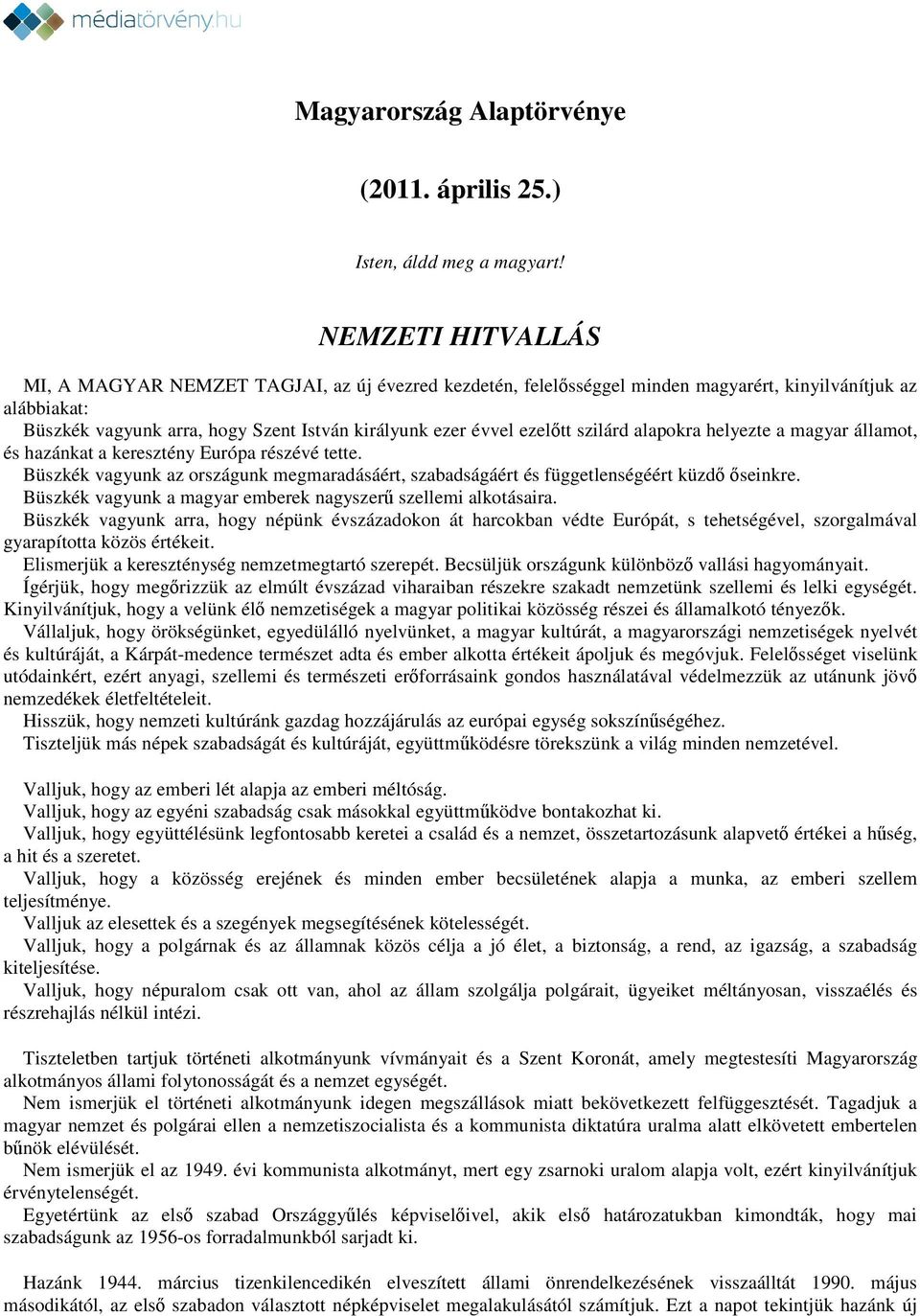 médiatörvény.hu

Magyarország Alaptörvénye

(2011. április 25.)

Isten, áldd meg a magyart!

NEMZETI HITVALLÁS

MI, A MAGYAR NEMZET TAGJAI, az új évezred kezdetén, felelősséggel minden magyarért, kinyilvánítjuk az alábbiakat:
Büszkék vagyunk arra, hogy Szent István királyunk ezer évvel ezelőtt szilárd alapokra helyezte a magyar államot, és hazánkat a keresztény Európa részévé tette.
Büszkék vagyunk az országunk megmaradásáért, szabadságáért és függetlenségéért küzdő őseinkre.
Büszkék vagyunk a magyar emberek nagyszerű szellemi alkotásaira.
Büszkék vagyunk arra, hogy népünk évszázadokon át harcokban védte Európát, s tehetségével, szorgalmával gyarapította közös értékeit.
Elismerjük a kereszténység nemzetmegtartó szerepét. Becsüljük országunk különböző vallási hagyományait.
Ígérjük, hogy megőrizzük az elmúlt évszázad viharaiban részekre szakadt nemzetünk szellemi és lelki egységét.
Kinyilvánítjuk, hogy a velünk élő nemzetiségek a magyar politikai közösség részei és államalkotó tényezők.
Vállaljuk, hogy örökségünket, egyedülálló nyelvünket, a magyar kultúrát, a magyarországi nemzetiségek nyelvét és kultúráját, a Kárpát-medence természet adta és ember alkotta értékeit ápoljuk és megóvjuk. Felelősséget viselünk utódainkért, ezért anyagi, szellemi és természeti erőforrásaink gondos használatával védelmezzük az utánunk jövő nemzedékek életfeltételeit.
Hisszük, hogy nemzeti kultúránk gazdag hozzájárulás az európai egység sokszínűségéhez.
Tiszteljük más népek szabadságát és kultúráját, együttműködésre törekszünk a világ minden nemzetével.

Valljuk, hogy az emberi lét alapja az emberi méltóság.
Valljuk, hogy az egyéni szabadság csak másokkal együttműködve bontakozhat ki.
Valljuk, hogy együttélésünk legfontosabb keretei a család és a nemzet, összetartozásunk alapvető értékei a hűség, a hit és a szeretet.
Valljuk, hogy a közösség erejének és minden ember becsületének alapja a munka, az emberi szellem teljesítménye.
Valljuk az elesettek és a szegények megsegítésének kötelességét.
Valljuk, hogy a polgárnak és az államnak közös célja a jó élet, a biztonság, a rend, az igazság, a szabadság kiteljesítése.
Valljuk, hogy népuralom csak ott van, ahol az állam szolgálja polgárait, ügyeiket méltányosan, visszaélés és részrehajlás nélkül intézi.

Tiszteletben tartjuk történeti alkotmányunk vívmányait és a Szent Koronát, amely megtestesíti Magyarország alkotmányos állami folytonosságát és a nemzet egységét.
Nem ismerjük el történeti alkotmányunk idegen megszállások miatt bekövetkezett felfüggesztését. Tagadjuk a magyar nemzet és polgárai ellen a nemzetiszocialista és a kommunista diktatúra uralma alatt elkövetett embertelen bűnök elévülését.
Nem ismerjük el az 1949. évi kommunista alkotmányt, mert egy zsarnoki uralom alapja volt, ezért kinyilvánítjuk érvénytelenségét.
Egyetértünk az első szabad Országgyűlés képviselőivel, akik első határozatukban kimondták, hogy mai szabadságunk az 1956-os forradalmunkból sarjadt ki.

Hazánk 1944. március tizenkilencedikén elveszített állami önrendelkezésének visszaálltát 1990. május másodikától, az első szabadon választott népképviselet megalakulásától számítjuk. Ezt a napot tekintjük hazánk új